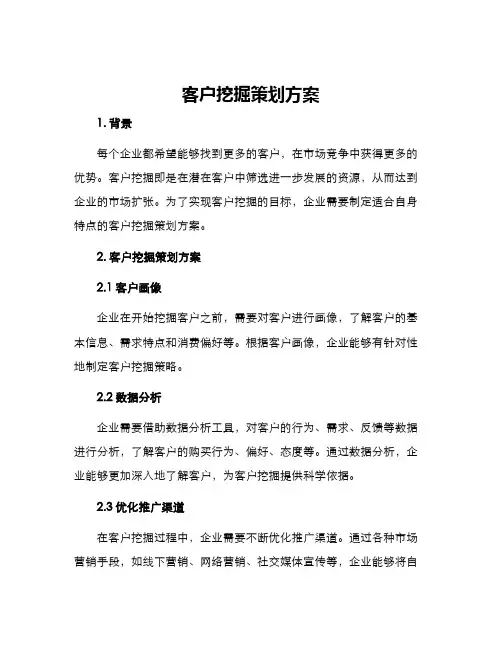 客户挖掘策划方案

1. 背景

每个企业都希望能够找到更多的客户，在市场竞争中获得更多的优势。客户挖掘即是在潜在客户中筛选进一步发展的资源，从而达到企业的市场扩张。为了实现客户挖掘的目标，企业需要制定适合自身特点的客户挖掘策划方案。

2. 客户挖掘策划方案

2.1 客户画像

企业在开始挖掘客户之前，需要对客户进行画像，了解客户的基本信息、需求特点和消费偏好等。根据客户画像，企业能够有针对性地制定客户挖掘策略。

2.2 数据分析

企业需要借助数据分析工具，对客户的行为、需求、反馈等数据进行分析，了解客户的购买行为、偏好、态度等。通过数据分析，企业能够更加深入地了解客户，为客户挖掘提供科学依据。

2.3 优化推广渠道

在客户挖掘过程中，企业需要不断优化推广渠道。通过各种市场营销手段，如线下营销、网络营销、社交媒体宣传等，企业能够将自